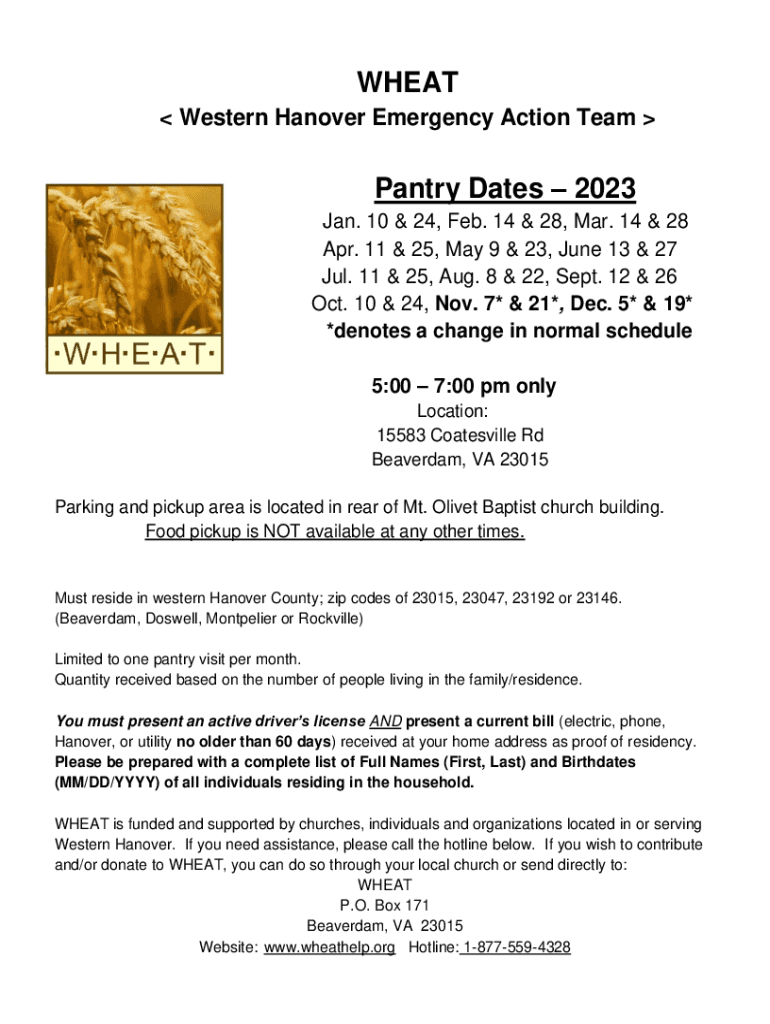 WHEAT
< Western Hanover Emergency Action Team >

·W·H·E·A·T·

Pantry Dates – 2023
Jan. 10 & 24, Feb. 14 & 28, Mar. 14 & 28
Apr. 11 & 25, May 9 & 23, June 13 & 27
Jul. 11 & 25, Aug. 8 & 22, Sept. 12 & 26
Oct. 10 & 24, Nov. 7* & 21*, Dec. 5* & 19*
*denotes a change in normal schedule

5:00 – 7:00 pm only
Location:
15583 Coatesville Rd
Beaverdam, VA 23015

Parking and pickup area is located in rear of Mt. Olivet Baptist church building.
Food pickup is NOT available at any other times.

Must reside in western Hanover County; zip codes of 23015, 23047, 23192 or 23146.
(Beaverdam, Doswell, Montpelier or Rockville)

Limited to one pantry visit per month.
Quantity received based on the number of people living in the family/residence.

You must present an active driver's license AND present a current bill (electric, phone, Hanover, or utility no older than 60 days) received at your home address as proof of residency. Please be prepared with a complete list of Full Names (First, Last) and Birthdates (MM/DD/YYYY) of all individuals residing in the household.

WHEAT is funded and supported by churches, individuals and organizations located in or serving Western Hanover. If you need assistance, please call the hotline below. If you wish to contribute and/or donate to WHEAT, you can do so through your local church or send directly to:
WHEAT
P.O. Box 171
Beaverdam, VA 23015
Website: www.wheathelp.org Hotline: 1-877-559-4328